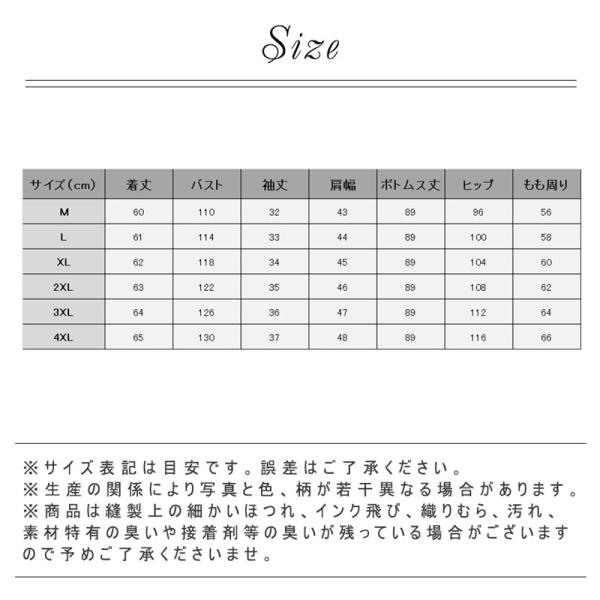 Size

| サイズ(cm) | 着丈 | バスト | 袖丈 | 肩幅 | ボトムス丈 | ヒップ | もも周り |
|---|---|---|---|---|---|---|---|
| M | 60 | 110 | 32 | 43 | 89 | 96 | 56 |
| L | 61 | 114 | 33 | 44 | 89 | 100 | 58 |
| XL | 62 | 118 | 34 | 45 | 89 | 104 | 60 |
| 2XL | 63 | 122 | 35 | 46 | 89 | 108 | 62 |
| 3XL | 64 | 126 | 36 | 47 | 89 | 112 | 64 |
| 4XL | 65 | 130 | 37 | 48 | 89 | 116 | 66 |

※サイズ表記は目安です。誤差はご了承ください。
※生産の関係により写真と色、柄が若干異なる場合があります。
※商品は縫製上の細かいほつれ、インク飛び、織りむら、汚れ、素材特有の臭いや接着剤等の臭いが残っている場合がございますので予めご了承くださいませ。